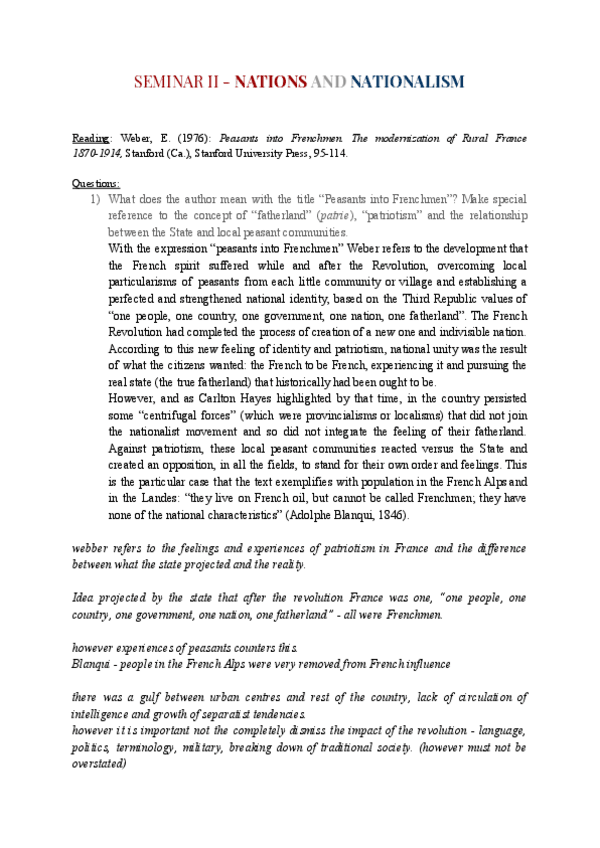 SEMINAR II – NATIONS AND NATIONALISM

Reading: Weber, E. (1976): Peasants into Frenchmen. The modernization of Rural France 1870-1914, Stanford (Ca.), Stanford University Press, 95-114.

Questions:

1) What does the author mean with the title "Peasants into Frenchmen"? Make special reference to the concept of "fatherland" (patrie), "patriotism" and the relationship between the State and local peasant communities.

With the expression "peasants into Frenchmen" Weber refers to the development that the French spirit suffered while and after the Revolution, overcoming local particularisms of peasants from each little community or village and establishing a perfected and strengthened national identity, based on the Third Republic values of "one people, one country, one government, one nation, one fatherland". The French Revolution had completed the process of creation of a new one and indivisible nation. According to this new feeling of identity and patriotism, national unity was the result of what the citizens wanted: the French to be French, experiencing it and pursuing the real state (the true fatherland) that historically had been ought to be.

However, and as Carlton Hayes highlighted by that time, in the country persisted some "centrifugal forces" (which were provincialisms or localisms) that did not join the nationalist movement and so did not integrate the feeling of their fatherland. Against patriotism, these local peasant communities reacted versus the State and created an opposition, in all the fields, to stand for their own order and feelings. This is the particular case that the text exemplifies with population in the French Alps and in the Landes: "they live on French oil, but cannot be called Frenchmen; they have none of the national characteristics" (Adolphe Blanqui, 1846).

webber refers to the feelings and experiences of patriotism in France and the difference between what the state projected and the reality.

Idea projected by the state that after the revolution France was one, "one people, one country, one government, one nation, one fatherland" - all were Frenchmen.

however experiences of peasants counters this.
Blanqui - people in the French Alps were very removed from French influence

there was a gulf between urban centres and rest of the country, lack of circulation of intelligence and growth of separatist tendencies.
however it is important not the completely dismiss the impact of the revolution - language, politics, terminology, military, breaking down of traditional society. (however must not be overstated)